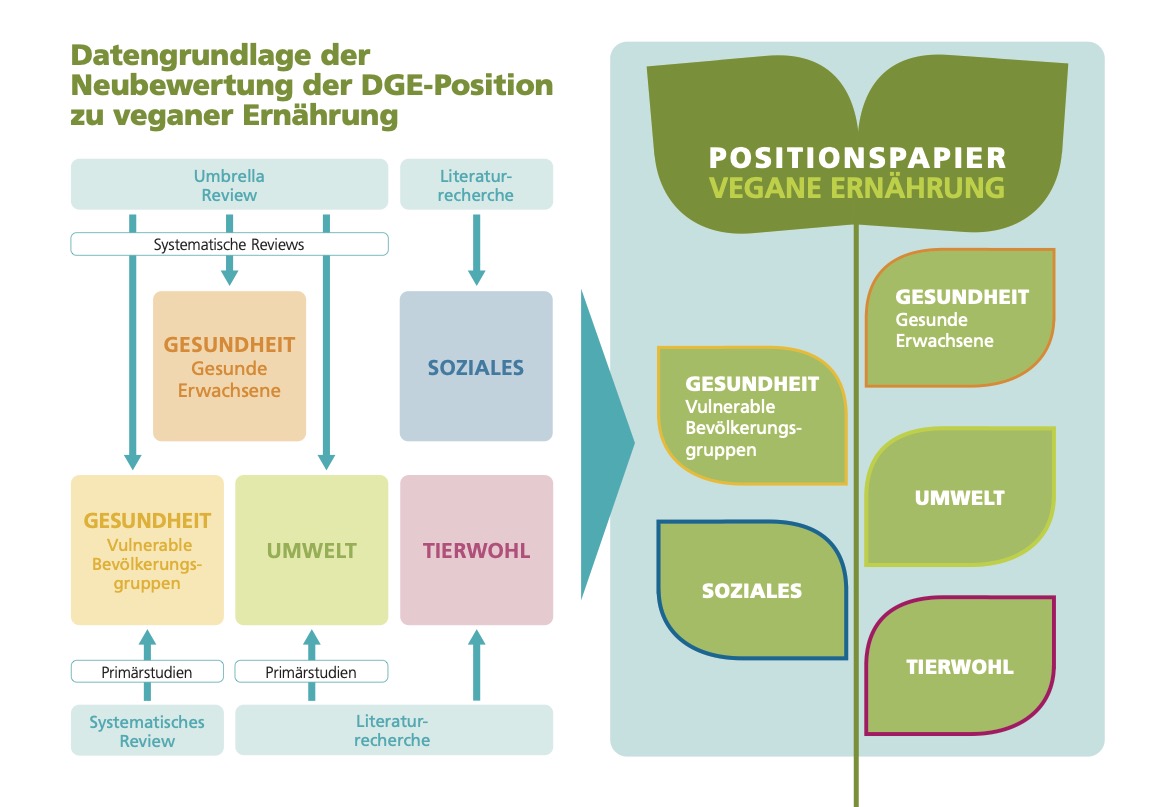 Datengrundlage der Neubewertung der DGE-Position zu veganer Ernährung

Umbrella Review

Literaturrecherche

Systematische Reviews

GESUNDHEIT
Gesunde Erwachsene

SOZIALES

GESUNDHEIT
Vulnerable Bevölkerungsgruppen

UMWELT

TIERWOHL

Primärstudien

Primärstudien

Systematisches Review

Literaturrecherche

POSITIONSPAPIER
VEGANE ERNÄHRUNG

GESUNDHEIT
Gesunde Erwachsene

GESUNDHEIT
Vulnerable Bevölkerungsgruppen

UMWELT

SOZIALES

TIERWOHL